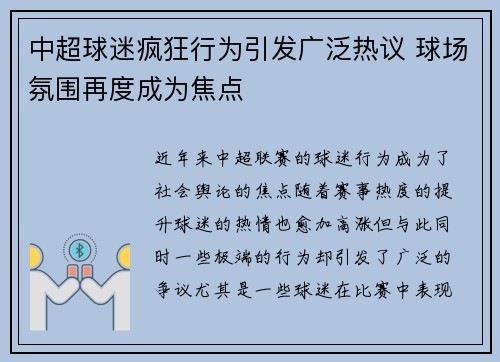 中超球迷疯狂行为引发广泛热议 球场氛围再度成为焦点

近年来中超联赛的球迷行为成为了社会舆论的焦点随着赛事热度的提升球迷的热情也愈加高涨但与此同时一些极端的行为却引发了广泛的争议尤其是一些球迷在比赛中表现